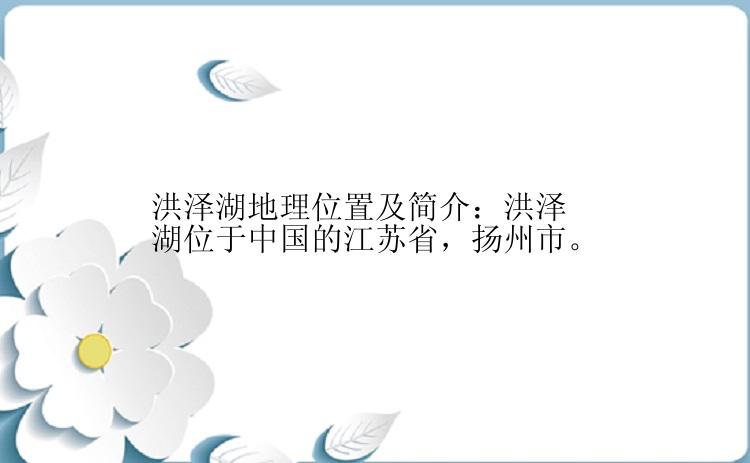 洪泽湖地理位置及简介：洪泽湖位于中国的江苏省，扬州市。